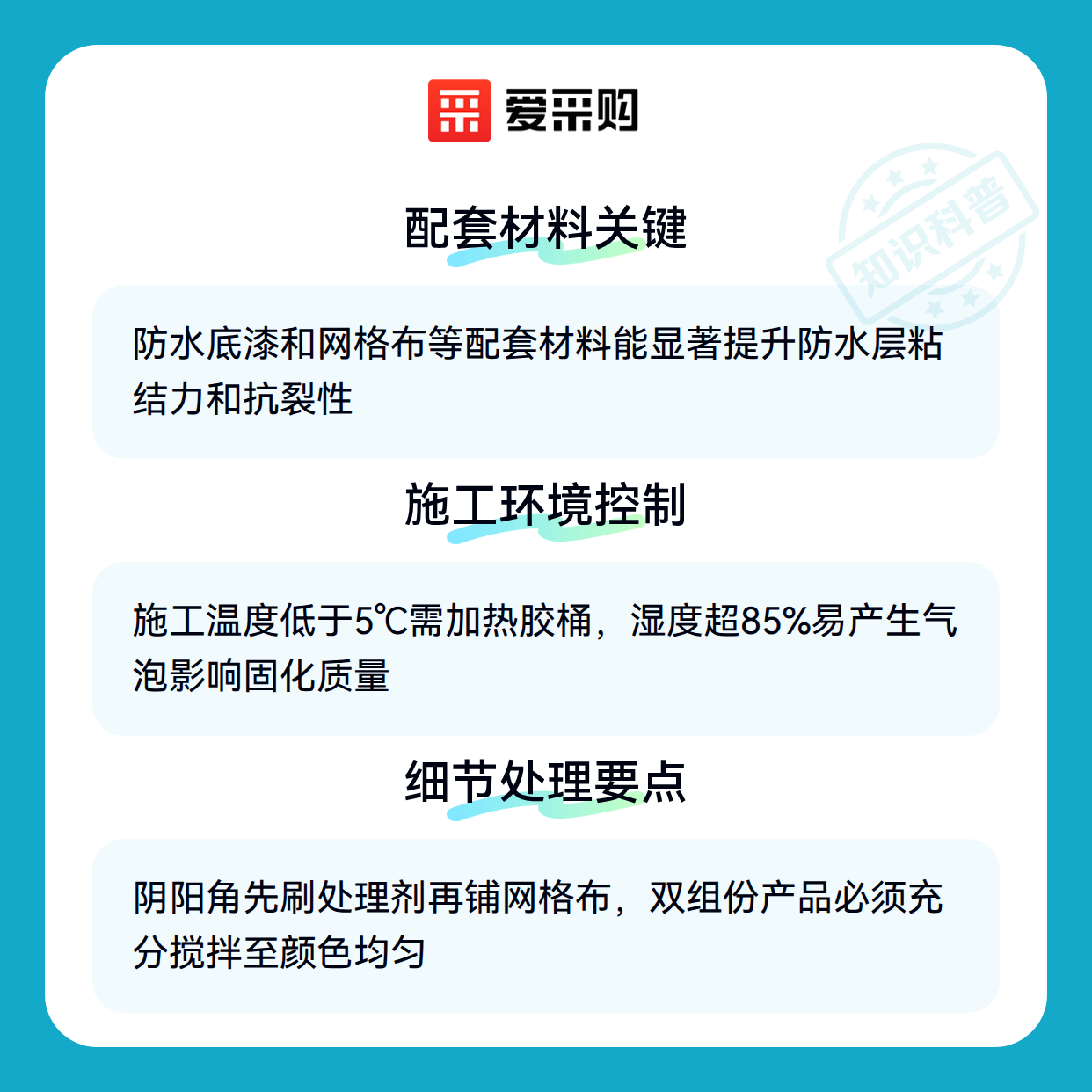 爱采购

配套材料关键

防水底漆和网格布等配套材料能显著提升防水层粘结力和抗裂性

施工环境控制

施工温度低于5℃需加热胶桶，湿度超85%易产生气泡影响固化质量

细节处理要点

阴阳角先刷处理剂再铺网格布，双组份产品必须充分搅拌至颜色均匀

知识科普